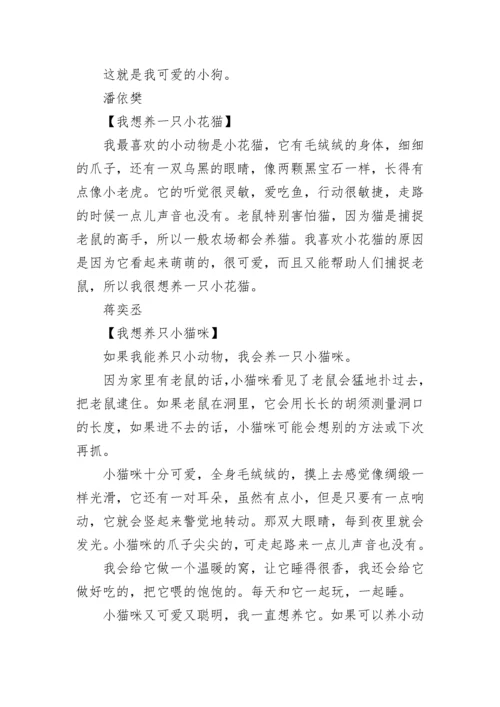 这就是我可爱的小狗。

潘依樊

【我想养一只小花猫】

我最喜欢的小动物是小花猫，它有毛绒绒的身体，细细的爪子，还有一双乌黑的眼睛，像两颗黑宝石一样，长得有点像小老虎。它的听觉很灵敏，爱吃鱼，行动很敏捷，走路的时候一点儿声音也没有。老鼠特别害怕猫，因为猫是捕捉老鼠的高手，所以一般农场都会养猫。我喜欢小花猫的原因是因为它看起来萌萌的，很可爱，而且又能帮助人们捕捉老鼠，所以我很想养一只小花猫。

蒋奕丞

【我想养只小猫咪】

如果我能养只小动物，我会养一只小猫咪。

因为家里有老鼠的话，小猫咪看见了老鼠会猛地扑过去，把老鼠逮住。如果老鼠在洞里，它会用长长的胡须测量洞口的长度，如果进不去的话，小猫咪可能会想别的方法或下次再抓。

小猫咪十分可爱，全身毛绒绒的，摸上去感觉像绸缎一样光滑，它还有一对耳朵，虽然有点小，但是只要有一点响动，它就会竖起来警觉地转动。那双大眼睛，每到夜里就会发光。小猫咪的爪子尖尖的，可走起路来一点儿声音也没有。

我会给它做一个温暖的窝，让它睡得很香，我还会给它做好吃的，把它喂的饱饱的。每天和它一起玩，一起睡。

小猫咪又可爱又聪明，我一直想养它。如果可以养小动